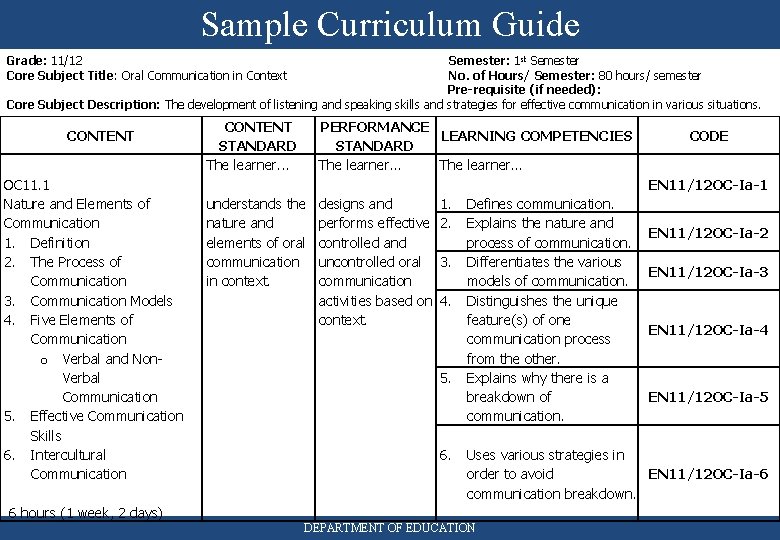 Sample Curriculum Guide

Grade: 11/12
Core Subject Title: Oral Communication in Context

Semester: 1st Semester
No. of Hours/ Semester: 80 hours/ semester
Pre-requisite (if needed):

Core Subject Description: The development of listening and speaking skills and strategies for effective communication in various situations.

| CONTENT | CONTENT STANDARD | PERFORMANCE STANDARD | LEARNING COMPETENCIES | CODE |
|---|---|---|---|---|
| OC11.1 Nature and Elements of Communication 1. Definition 2. The Process of Communication 3. Communication Models 4. Five Elements of Communication o Verbal and Non-Verbal Communication 5. Effective Communication Skills 6. Intercultural Communication 6 hours (1 week, 2 days) | The learner... understands the nature and elements of oral communication in context. | The learner... designs and performs effective controlled and uncontrolled oral communication activities based on context. | The learner... 1. Defines communication. | EN11/12OC-Ia-1 |
| | | | 2. Explains the nature and process of communication. | EN11/12OC-Ia-2 |
| | | | 3. Differentiates the various models of communication. | EN11/12OC-Ia-3 |
| | | | 4. Distinguishes the unique feature(s) of one communication process from the other. | EN11/12OC-Ia-4 |
| | | | 5. Explains why there is a breakdown of communication. | EN11/12OC-Ia-5 |
| | | | 6. Uses various strategies in order to avoid communication breakdown. | EN11/12OC-Ia-6 |

DEPARTMENT OF EDUCATION